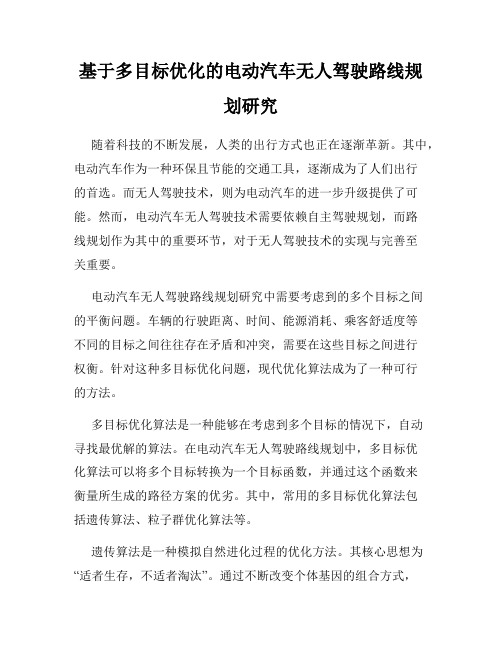 基于多目标优化的电动汽车无人驾驶路线规划研究

随着科技的不断发展，人类的出行方式也正在逐渐革新。其中，电动汽车作为一种环保且节能的交通工具，逐渐成为了人们出行的首选。而无人驾驶技术，则为电动汽车的进一步升级提供了可能。然而，电动汽车无人驾驶技术需要依赖自主驾驶规划，而路线规划作为其中的重要环节，对于无人驾驶技术的实现与完善至关重要。

电动汽车无人驾驶路线规划研究中需要考虑到的多个目标之间的平衡问题。车辆的行驶距离、时间、能源消耗、乘客舒适度等不同的目标之间往往存在矛盾和冲突，需要在这些目标之间进行权衡。针对这种多目标优化问题，现代优化算法成为了一种可行的方法。

多目标优化算法是一种能够在考虑到多个目标的情况下，自动寻找最优解的算法。在电动汽车无人驾驶路线规划中，多目标优化算法可以将多个目标转换为一个目标函数，并通过这个函数来衡量所生成的路径方案的优劣。其中，常用的多目标优化算法包括遗传算法、粒子群优化算法等。

遗传算法是一种模拟自然进化过程的优化方法。其核心思想为“适者生存，不适者淘汰”。通过不断改变个体基因的组合方式，